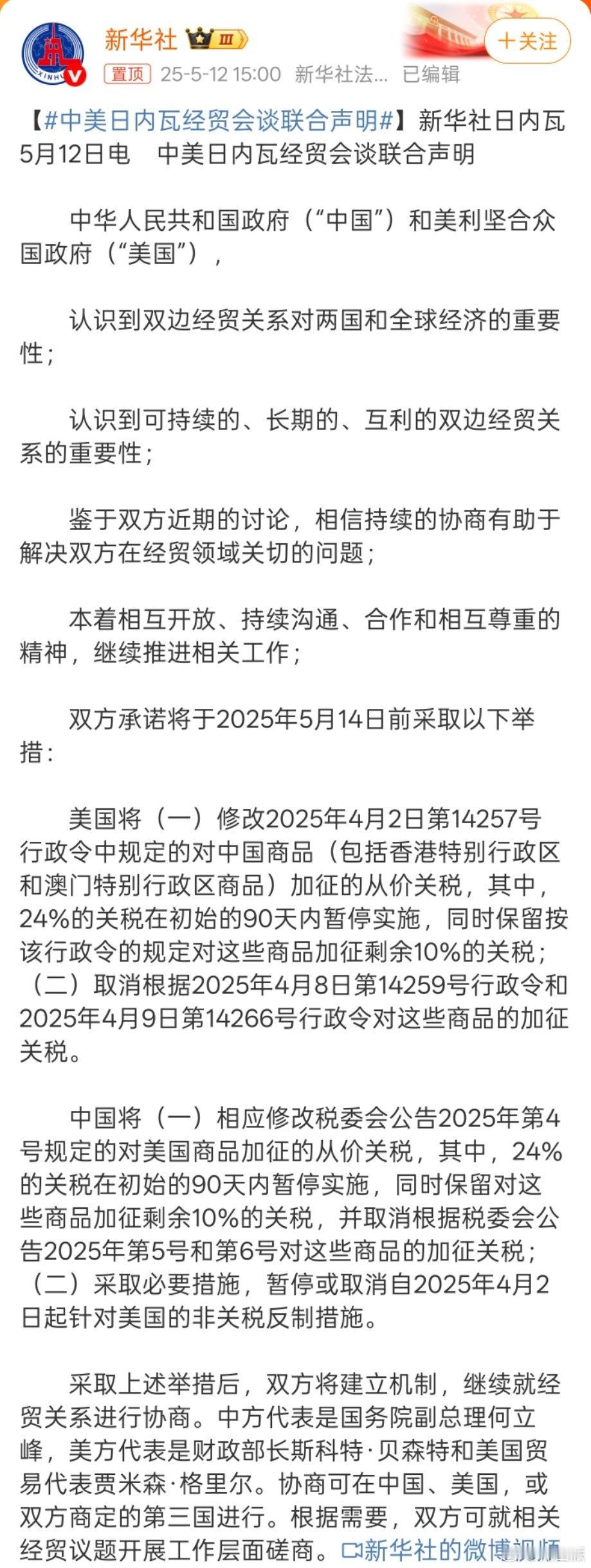 新华社 Ⅲ

+关注

置顶 25-5-12 15:00 新华社法... 已编辑

【#中美日内瓦经贸会谈联合声明#】新华社日内瓦5月12日电　中美日内瓦经贸会谈联合声明

中华人民共和国政府（“中国”）和美利坚合众国政府（“美国”），

认识到双边经贸关系对两国和全球经济的重要性；

认识到可持续的、长期的、互利的双边经贸关系的重要性；

鉴于双方近期的讨论，相信持续的协商有助于解决双方在经贸领域关切的问题；

本着相互开放、持续沟通、合作和相互尊重的精神，继续推进相关工作；

双方承诺将于2025年5月14日前采取以下举措：

美国将（一）修改2025年4月2日第14257号行政令中规定的对中国商品（包括香港特别行政区和澳门特别行政区商品）加征的从价关税，其中，24%的关税在初始的90天内暂停实施，同时保留按该行政令的规定对这些商品加征剩余10%的关税；（二）取消根据2025年4月8日第14259号行政令和2025年4月9日第14266号行政令对这些商品的加征关税。

中国将（一）相应修改税委会公告2025年第4号规定的对美国商品加征的从价关税，其中，24%的关税在初始的90天内暂停实施，同时保留对这些商品加征剩余10%的关税，并取消根据税委会公告2025年第5号和第6号对这些商品的加征关税；（二）采取必要措施，暂停或取消自2025年4月2日起针对美国的非关税反制措施。

采取上述举措后，双方将建立机制，继续就经贸关系进行协商。中方代表是国务院副总理何立峰，美方代表是财政部长斯科特·贝森特和美国贸易代表贾米森·格里尔。协商可在中国、美国，或双方商定的第三国进行。根据需要，双方可就相关经贸议题开展工作层面磋商。新华社的微博视频